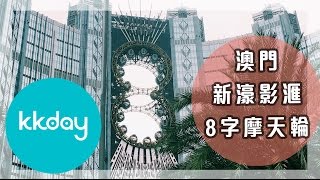 kkday

澳門
新濠影滙
8字摩天輪